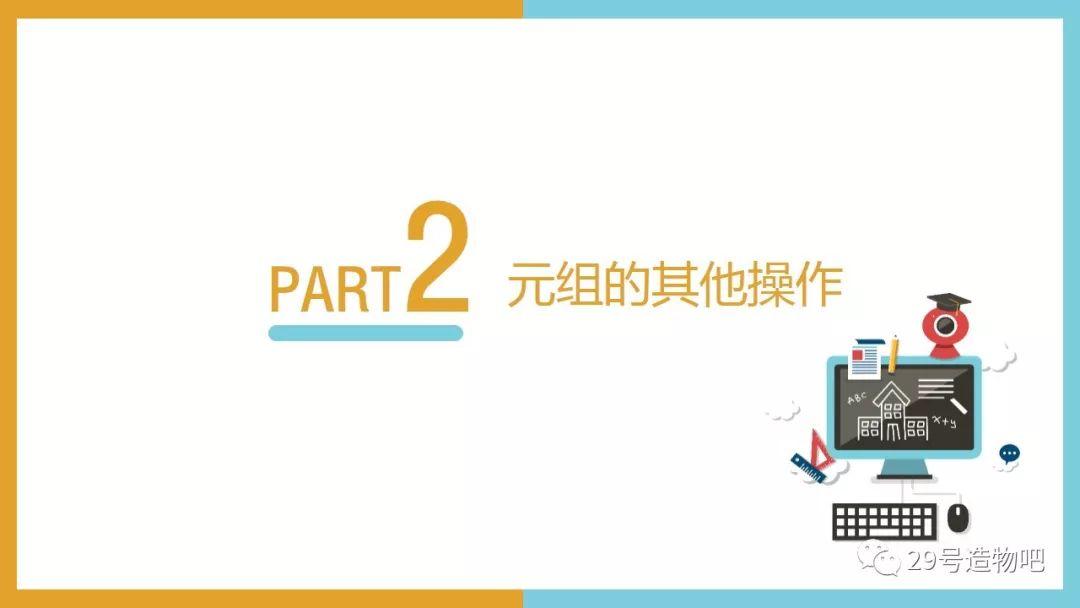 PART2 元组的其他操作

ABC

x+y

29号造物吧